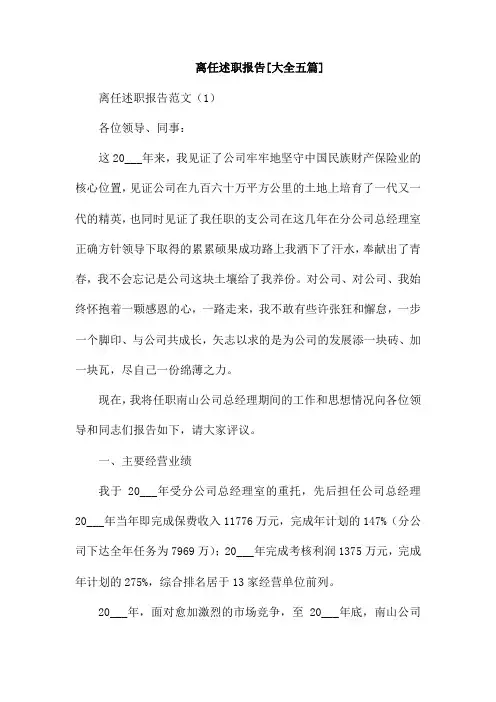 离任述职报告[大全五篇]

离任述职报告范文（1）

各位领导、同事：

这 20___年来，我见证了公司牢牢地坚守中国民族财产保险业的核心位置，见证公司在九百六十万平方公里的土地上培育了一代又一代的精英，也同时见证了我任职的支公司在这几年在分公司总经理室正确方针领导下取得的累累硕果成功路上我洒下了汗水，奉献出了青春，我不会忘记是公司这块土壤给了我养份。对公司、对公司、我始终怀抱着一颗感恩的心，一路走来，我不敢有些许张狂和懈怠，一步一个脚印、与公司共成长，矢志以求的是为公司的发展添一块砖、加一块瓦，尽自己一份绵薄之力。

现在，我将任职南山公司总经理期间的工作和思想情况向各位领导和同志们报告如下，请大家评议。

一、主要经营业绩

我于 20___年受分公司总经理室的重托，先后担任公司总经理 20___年当年即完成保费收入 11776 万元，完成年计划的 147%（分公司下达全年任务为 7969 万）；20___年完成考核利润 1375 万元，完成年计划的 275%，综合排名居于 13 家经营单位前列。

20___年，面对愈加激烈的市场竞争，至 20___年底，南山公司